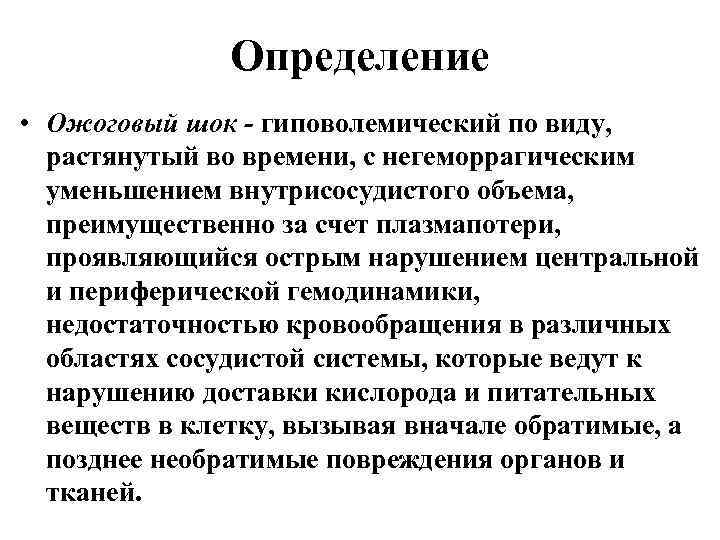 Определение

• Ожоговый шок - гиповолемический по виду, растянутый во времени, с негеморрагическим уменьшением внутрисосудистого объема, преимущественно за счет плазмапотери, проявляющийся острым нарушением центральной и периферической гемодинамики, недостаточностью кровообращения в различных областях сосудистой системы, которые ведут к нарушению доставки кислорода и питательных веществ в клетку, вызывая вначале обратимые, а позднее необратимые повреждения органов и тканей.